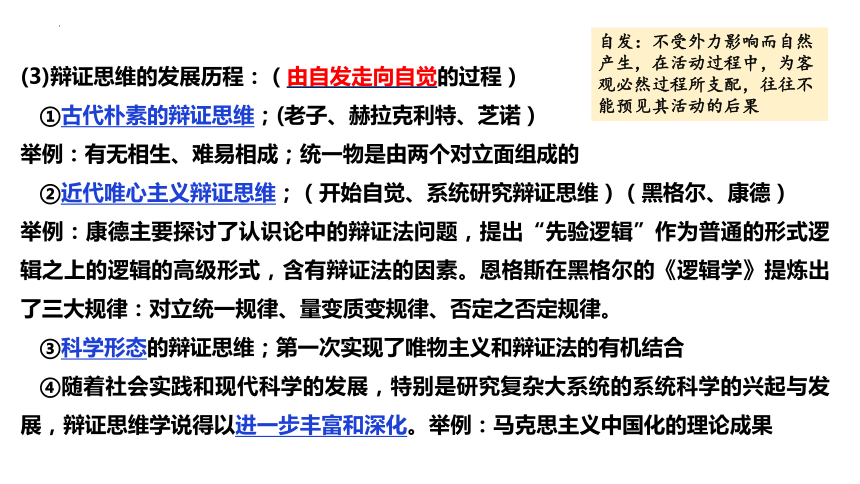 自发：不受外力影响而自然产生，在活动过程中，为客观必然过程所支配，往往不能预见其活动的后果

(3)辩证思维的发展历程：（由自发走向自觉的过程）

①古代朴素的辩证思维；(老子、赫拉克利特、芝诺)

举例：有无相生、难易相成；统一物是由两个对立面组成的

②近代唯心主义辩证思维；（开始自觉、系统研究辩证思维）（黑格尔、康德）

举例：康德主要探讨了认识论中的辩证法问题，提出“先验逻辑”作为普通的形式逻辑之上的逻辑的高级形式，含有辩证法的因素。恩格斯在黑格尔的《逻辑学》提炼出了三大规律：对立统一规律、量变质变规律、否定之否定规律。

③科学形态的辩证思维；第一次实现了唯物主义和辩证法的有机结合

④随着社会实践和现代科学的发展，特别是研究复杂大系统的系统科学的兴起与发展，辩证思维学说得以进一步丰富和深化。举例：马克思主义中国化的理论成果